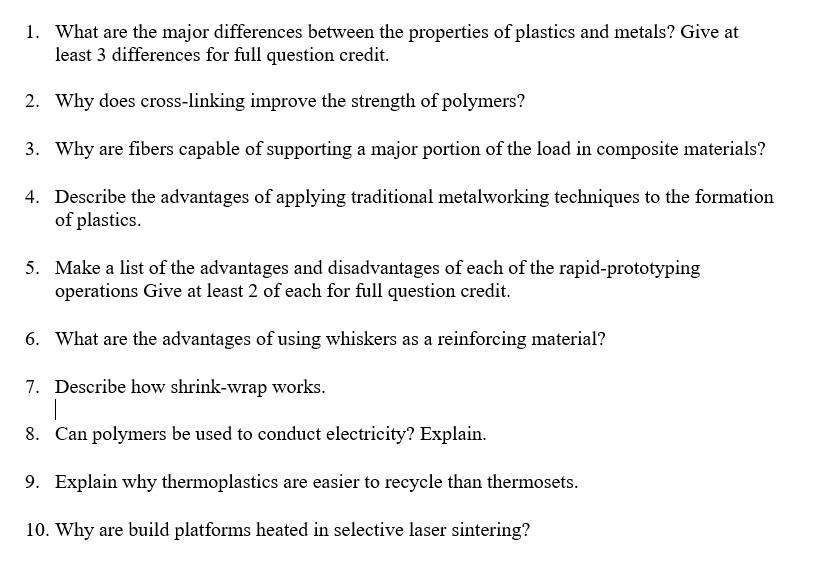 1. What are the major differences between the properties of plastics and metals? Give at least 3 differences for full question credit.

2. Why does cross-linking improve the strength of polymers?

3. Why are fibers capable of supporting a major portion of the load in composite materials?

4. Describe the advantages of applying traditional metalworking techniques to the formation of plastics.

5. Make a list of the advantages and disadvantages of each of the rapid-prototyping operations Give at least 2 of each for full question credit.

6. What are the advantages of using whiskers as a reinforcing material?

7. Describe how shrink-wrap works.

8. Can polymers be used to conduct electricity? Explain.

9. Explain why thermoplastics are easier to recycle than thermosets.

10. Why are build platforms heated in selective laser sintering?